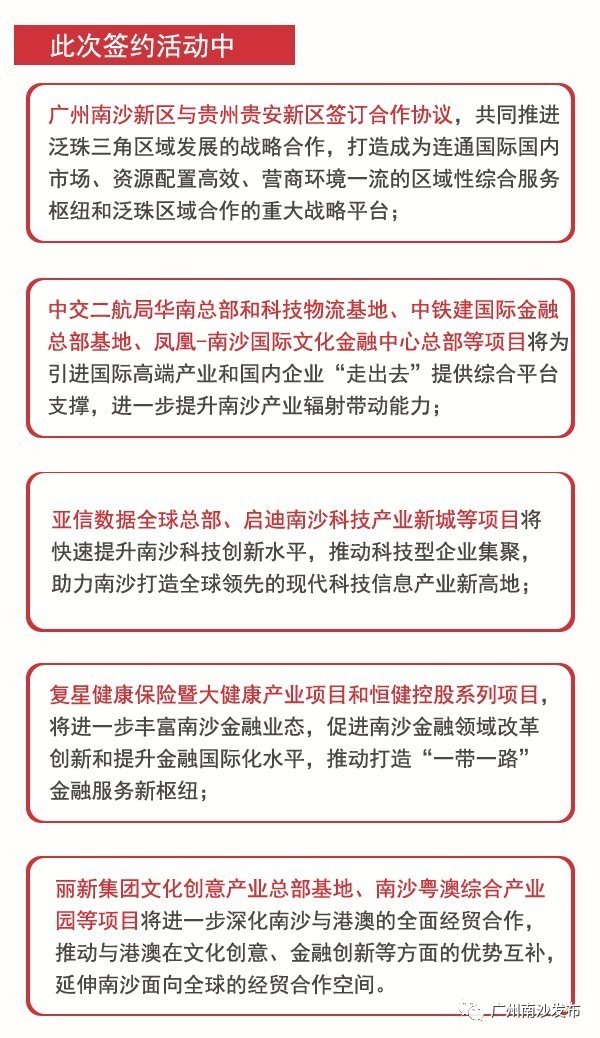 此次签约活动中

广州南沙新区与贵州贵安新区签订合作协议，共同推进泛珠三角区域发展的战略合作，打造成为连通国际国内市场、资源配置高效、营商环境一流的区域性综合服务枢纽和泛珠区域合作的重大战略平台；

中交二航局华南总部和科技物流基地、中铁建国际金融总部基地、凤凰-南沙国际文化金融中心总部等项目将为引进国际高端产业和国内企业“走出去”提供综合平台支撑，进一步提升南沙产业辐射带动能力；

亚信数据全球总部、启迪南沙科技产业新城等项目将快速提升南沙科技创新水平，推动科技型企业集聚，助力南沙打造全球领先的现代科技信息产业新高地；

复星健康保险暨大健康产业项目和恒健控股系列项目，将进一步丰富南沙金融业态，促进南沙金融领域改革创新和提升金融国际化水平，推动打造“一带一路”金融服务新枢纽；

丽新集团文化创意产业总部基地、南沙粤澳综合产业园等项目将进一步深化南沙与港澳的全面经贸合作，推动与港澳在文化创意、金融创新等方面的优势互补，延伸南沙面向全球的经贸合作空间。

广州南沙发布